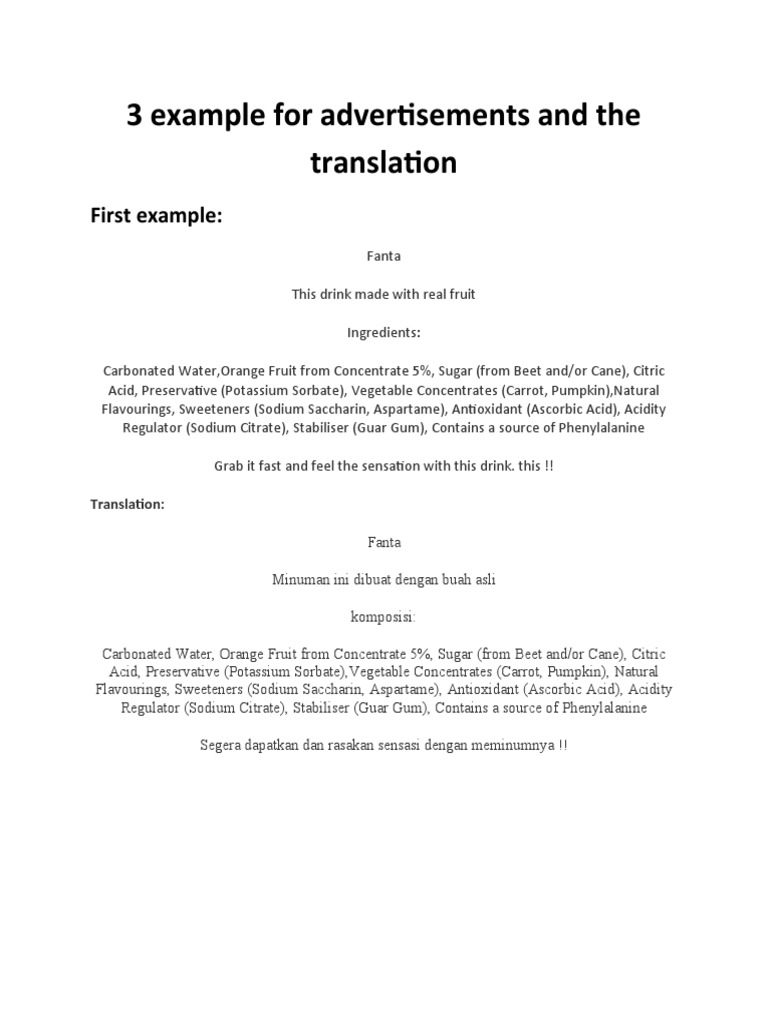 3 example for advertisements and the translation

First example:

Fanta

This drink made with real fruit

Ingredients:

Carbonated Water,Orange Fruit from Concentrate 5%, Sugar (from Beet and/or Cane), Citric Acid, Preservative (Potassium Sorbate), Vegetable Concentrates (Carrot, Pumpkin),Natural Flavourings, Sweeteners (Sodium Saccharin, Aspartame), Antioxidant (Ascorbic Acid), Acidity Regulator (Sodium Citrate), Stabiliser (Guar Gum), Contains a source of Phenylalanine

Grab it fast and feel the sensation with this drink. this !!

Translation:

Fanta

Minuman ini dibuat dengan buah asli

komposisi:

Carbonated Water, Orange Fruit from Concentrate 5%, Sugar (from Beet and/or Cane), Citric Acid, Preservative (Potassium Sorbate),Vegetable Concentrates (Carrot, Pumpkin), Natural Flavourings, Sweeteners (Sodium Saccharin, Aspartame), Antioxidant (Ascorbic Acid), Acidity Regulator (Sodium Citrate), Stabiliser (Guar Gum), Contains a source of Phenylalanine

Segera dapatkan dan rasakan sensasi dengan meminumnya !!